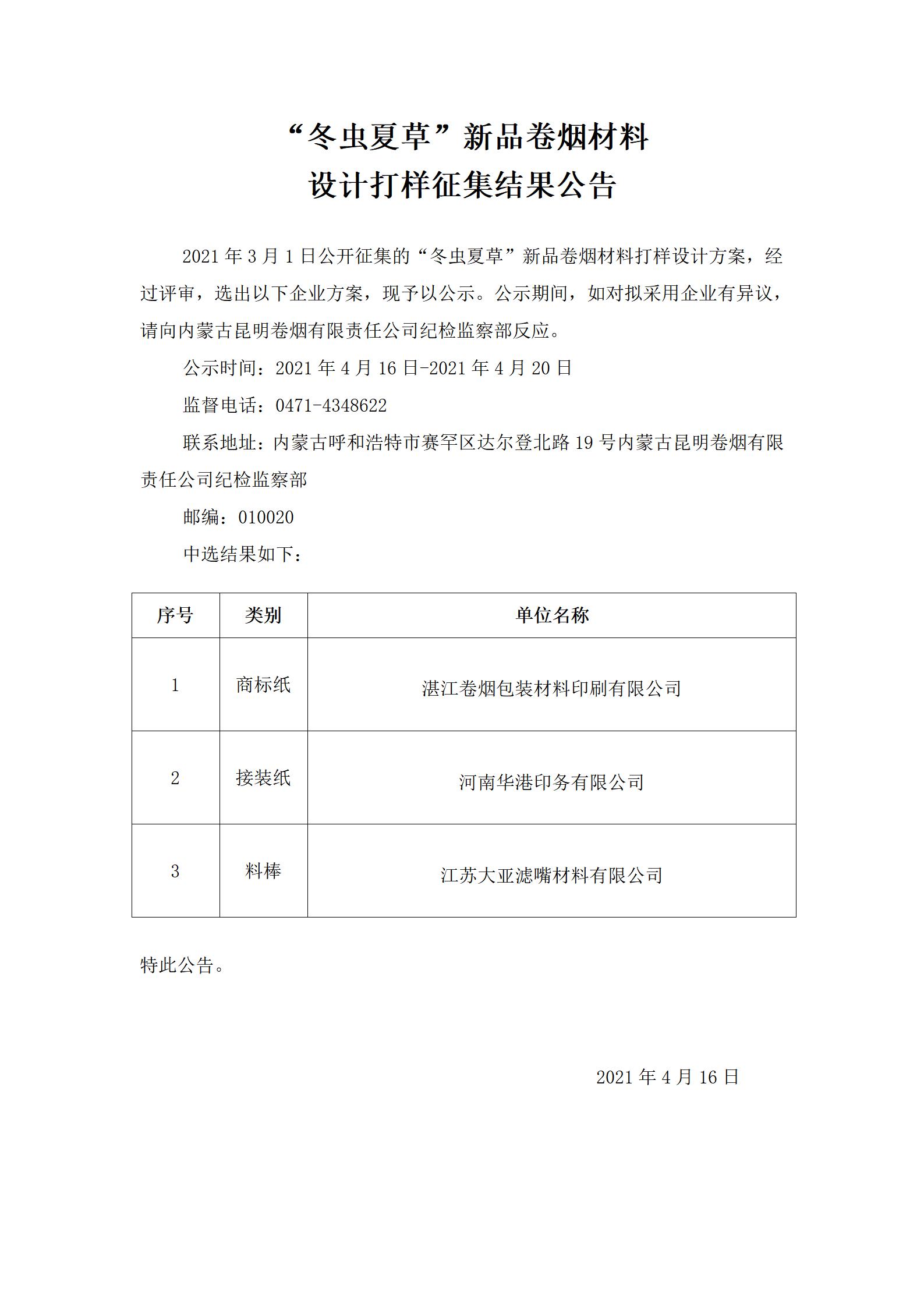 “冬虫夏草”新品卷烟材料
设计打样征集结果公告

2021 年 3 月 1 日公开征集的“冬虫夏草”新品卷烟材料打样设计方案，经过评审，选出以下企业方案，现予以公示。公示期间，如对拟采用企业有异议，请向内蒙古昆明卷烟有限责任公司纪检监察部反应。

公示时间：2021 年 4 月 16 日-2021 年 4 月 20 日

监督电话：0471-4348622

联系地址：内蒙古呼和浩特市赛罕区达尔登北路 19 号内蒙古昆明卷烟有限责任公司纪检监察部

邮编：010020

中选结果如下：

| 序号 | 类别 | 单位名称 |
|---|---|---|
| 1 | 商标纸 | 湛江卷烟包装材料印刷有限公司 |
| 2 | 接装纸 | 河南华港印务有限公司 |
| 3 | 料棒 | 江苏大亚滤嘴材料有限公司 |

特此公告。

2021 年 4 月 16 日